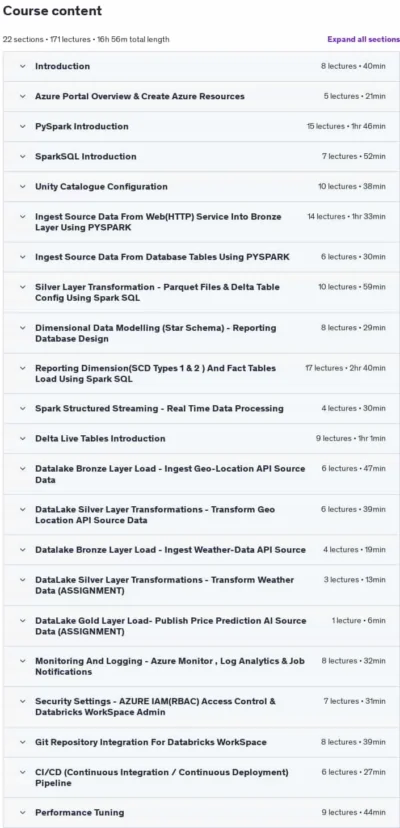 Course content

22 sections • 171 lectures • 16h 56m total length

Expand all sections

Introduction 8 lectures • 40min

Azure Portal Overview & Create Azure Resources 5 lectures • 21min

PySpark Introduction 15 lectures • 1hr 46min

SparkSQL Introduction 7 lectures • 52min

Unity Catalogue Configuration 10 lectures • 38min

Ingest Source Data From Web(HTTP) Service Into Bronze Layer Using PYSPARK 14 lectures • 1hr 33min

Ingest Source Data From Database Tables Using PYSPARK 6 lectures • 30min

Silver Layer Transformation - Parquet Files & Delta Table Config Using Spark SQL 10 lectures • 59min

Dimensional Data Modelling (Star Schema) - Reporting Database Design 8 lectures • 29min

Reporting Dimension(SCD Types 1 & 2 ) And Fact Tables Load Using Spark SQL 17 lectures • 2hr 40min

Spark Structured Streaming - Real Time Data Processing 4 lectures • 30min

Delta Live Tables Introduction 9 lectures • 1hr 1min

Datalake Bronze Layer Load - Ingest Geo-Location API Source Data 6 lectures • 47min

DataLake Silver Layer Transformations - Transform Geo Location API Source Data 6 lectures • 39min

Datalake Bronze Layer Load - Ingest Weather-Data API Source 4 lectures • 19min

DataLake Silver Layer Transformations - Transform Weather Data (ASSIGNMENT) 3 lectures • 13min

DataLake Gold Layer Load- Publish Price Prediction AI Source Data (ASSIGNMENT) 1 lecture • 6min

Monitoring And Logging - Azure Monitor , Log Analytics & Job Notifications 8 lectures • 32min

Security Settings - AZURE IAM(RBAC) Access Control & Databricks WorkSpace Admin 7 lectures • 31min

Git Repository Integration For Databricks WorkSpace 8 lectures • 39min

CI/CD (Continuous Integration / Continuous Deployment) Pipeline 6 lectures • 27min

Performance Tuning 9 lectures • 44min